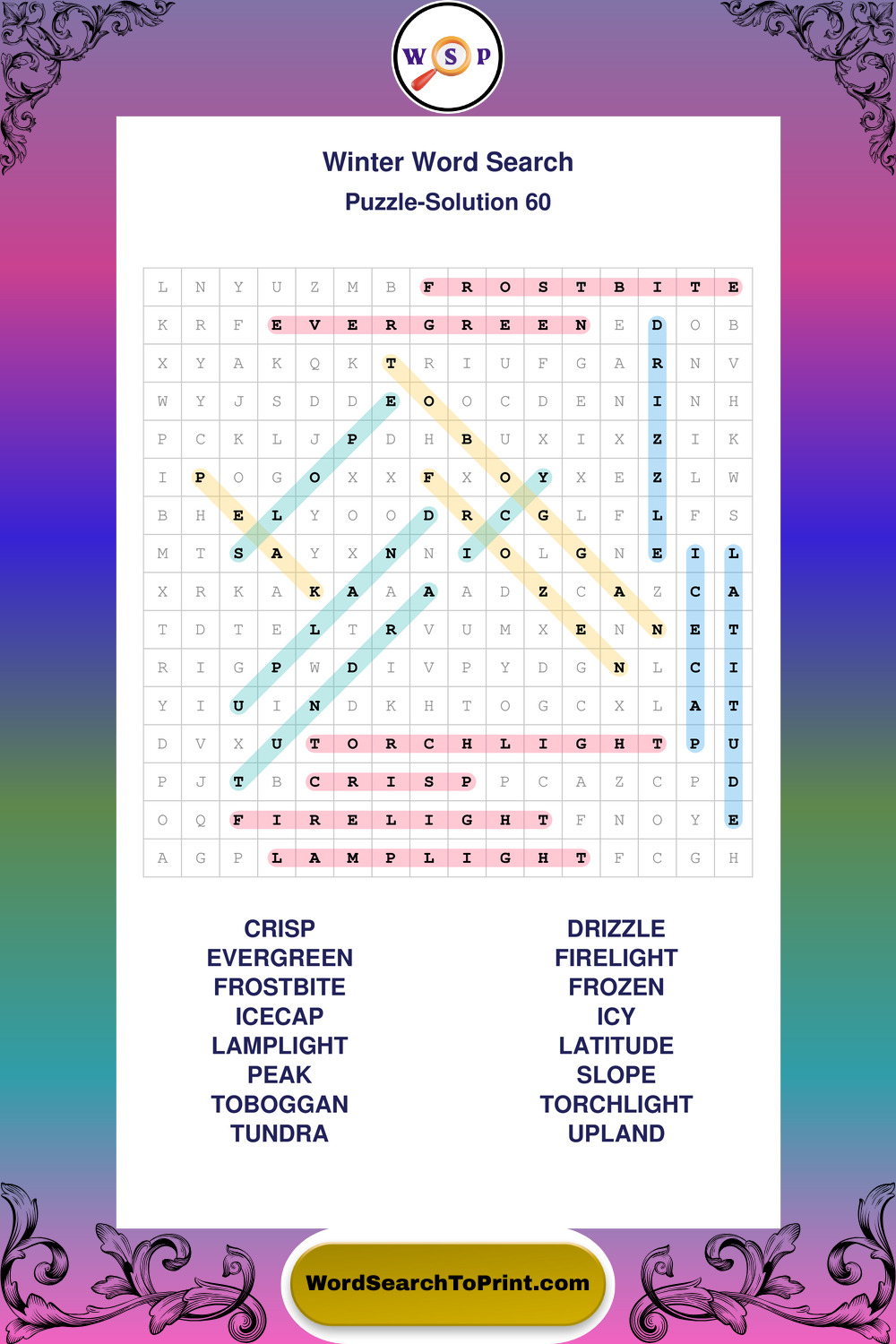 W S P

Winter Word Search
Puzzle-Solution 60

| L | N | Y | U | Z | M | B | F | R | O | S | T | B | I | T | E |
|---|---|---|---|---|---|---|---|---|---|---|---|---|---|---|---|
| K | R | F | E | V | E | R | G | R | E | E | N | E | D | O | B |
| X | Y | A | K | Q | K | T | R | I | U | F | G | A | R | N | V |
| W | Y | J | S | D | D | E | O | O | C | D | E | N | I | N | H |
| P | C | K | L | J | P | D | H | B | U | X | I | X | Z | I | K |
| I | P | O | G | O | X | X | F | X | O | Y | X | E | Z | L | W |
| B | H | E | L | Y | O | O | D | R | C | G | L | F | L | F | S |
| M | T | S | A | Y | X | N | N | I | O | L | G | N | E | I | L |
| X | R | K | A | K | A | A | A | A | D | Z | C | A | Z | C | A |
| T | D | T | E | L | T | R | V | U | M | X | E | N | N | E | T |
| R | I | G | P | W | D | I | V | P | Y | D | G | N | L | C | I |
| Y | I | U | I | N | D | K | H | T | O | G | C | X | L | A | T |
| D | V | X | U | T | O | R | C | H | L | I | G | H | T | P | U |
| P | J | T | B | C | R | I | S | P | P | C | A | Z | C | P | D |
| O | Q | F | I | R | E | L | I | G | H | T | F | N | O | Y | E |
| A | G | P | L | A | M | P | L | I | G | H | T | F | C | G | H |

CRISP
EVERGREEN
FROSTBITE
ICECAP
LAMPLIGHT
PEAK
TOBOGGAN
TUNDRA

DRIZZLE
FIRELIGHT
FROZEN
ICY
LATITUDE
SLOPE
TORCHLIGHT
UPLAND

WordSearchToPrint.com